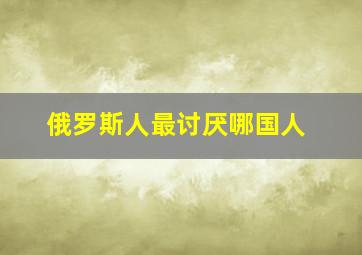 俄罗斯人最讨厌哪国人